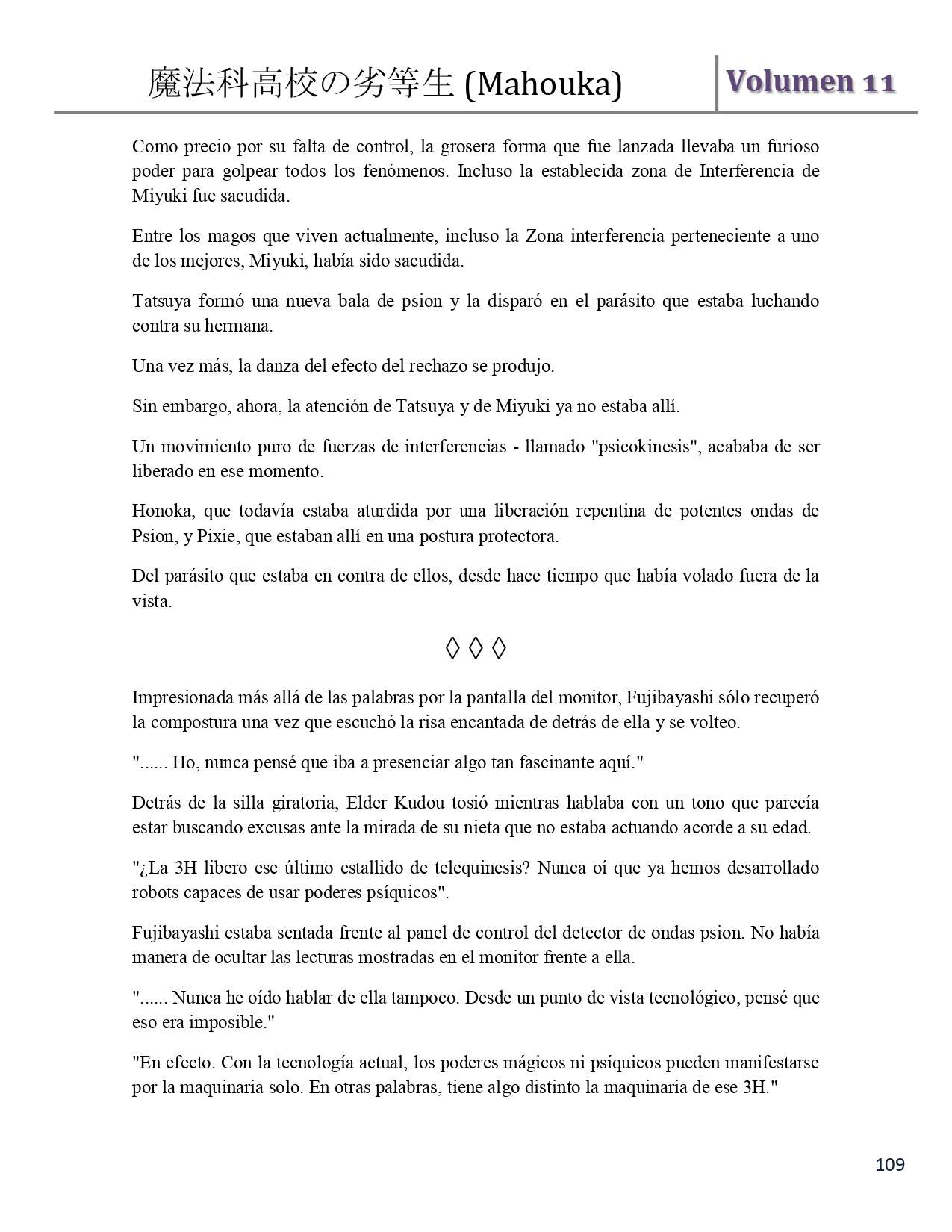 魔法科高校の劣等生 (Mahouka)

Volumen 11

Como precio por su falta de control, la grosera forma que fue lanzada llevaba un furioso poder para golpear todos los fenómenos. Incluso la establecida zona de Interferencia de Miyuki fue sacudida.

Entre los magos que viven actualmente, incluso la Zona interferencia perteneciente a uno de los mejores, Miyuki, había sido sacudida.

Tatsuya formó una nueva bala de psion y la disparó en el parásito que estaba luchando contra su hermana.

Una vez más, la danza del efecto del rechazo se produjo.

Sin embargo, ahora, la atención de Tatsuya y de Miyuki ya no estaba allí.

Un movimiento puro de fuerzas de interferencias - llamado "psicokinesis", acababa de ser liberado en ese momento.

Honoka, que todavía estaba aturdida por una liberación repentina de potentes ondas de Psion, y Pixie, que estaban allí en una postura protectora.

Del parásito que estaba en contra de ellos, desde hace tiempo que había volado fuera de la vista.

◊ ◊ ◊

Impresionada más allá de las palabras por la pantalla del monitor, Fujibayashi sólo recuperó la compostura una vez que escuchó la risa encantada de detrás de ella y se volteo.

"...... Ho, nunca pensé que iba a presenciar algo tan fascinante aquí."

Detrás de la silla giratoria, Elder Kudou tosió mientras hablaba con un tono que parecía estar buscando excusas ante la mirada de su nieta que no estaba actuando acorde a su edad.

"¿La 3H libero ese último estallido de telequinesis? Nunca oí que ya hemos desarrollado robots capaces de usar poderes psíquicos".

Fujibayashi estaba sentada frente al panel de control del detector de ondas psion. No había manera de ocultar las lecturas mostradas en el monitor frente a ella.

"...... Nunca he oído hablar de ella tampoco. Desde un punto de vista tecnológico, pensé que eso era imposible."

"En efecto. Con la tecnología actual, los poderes mágicos ni psíquicos pueden manifestarse por la maquinaria solo. En otras palabras, tiene algo distinto la maquinaria de ese 3H."

109